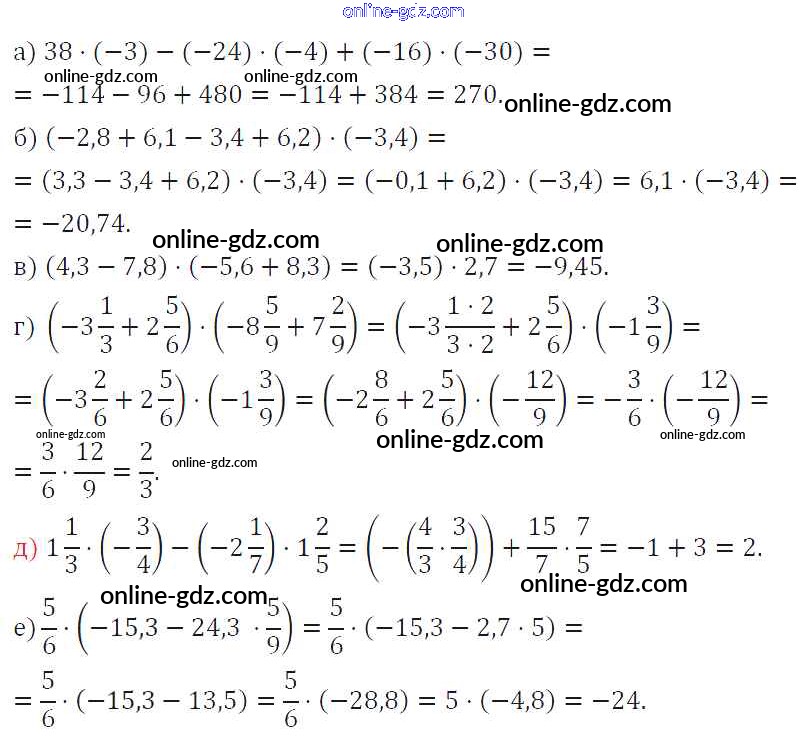 а) $38 \cdot (-3) - (-24) \cdot (-4) + (-16) \cdot (-30) =$

$= -114 - 96 + 480 = -114 + 384 = 270.$

б) $(-2,8 + 6,1 - 3,4 + 6,2) \cdot (-3,4) =$

$= (3,3 - 3,4 + 6,2) \cdot (-3,4) = (-0,1 + 6,2) \cdot (-3,4) = 6,1 \cdot (-3,4) =$

$= -20,74.$

в) $(4,3 - 7,8) \cdot (-5,6 + 8,3) = (-3,5) \cdot 2,7 = -9,45.$

г) $\left(-3\frac{1}{3} + 2\frac{5}{6}\right) \cdot \left(-8\frac{5}{9} + 7\frac{2}{9}\right) = \left(-3\frac{1 \cdot 2}{3 \cdot 2} + 2\frac{5}{6}\right) \cdot \left(-1\frac{3}{9}\right) =$

$= \left(-3\frac{2}{6} + 2\frac{5}{6}\right) \cdot \left(-1\frac{3}{9}\right) = \left(-2\frac{8}{6} + 2\frac{5}{6}\right) \cdot \left(-\frac{12}{9}\right) = -\frac{3}{6} \cdot \left(-\frac{12}{9}\right) =$

$= \frac{3}{6} \cdot \frac{12}{9} = \frac{2}{3}.$

д) $1\frac{1}{3} \cdot \left(-\frac{3}{4}\right) - \left(-2\frac{1}{7}\right) \cdot 1\frac{2}{5} = \left(-\left(\frac{4}{3} \cdot \frac{3}{4}\right)\right) + \frac{15}{7} \cdot \frac{7}{5} = -1 + 3 = 2.$

е) $\frac{5}{6} \cdot \left(-15,3 - 24,3 \cdot \frac{5}{9}\right) = \frac{5}{6} \cdot (-15,3 - 2,7 \cdot 5) =$

$= \frac{5}{6} \cdot (-15,3 - 13,5) = \frac{5}{6} \cdot (-28,8) = 5 \cdot (-4,8) = -24.$

online-gdz.com